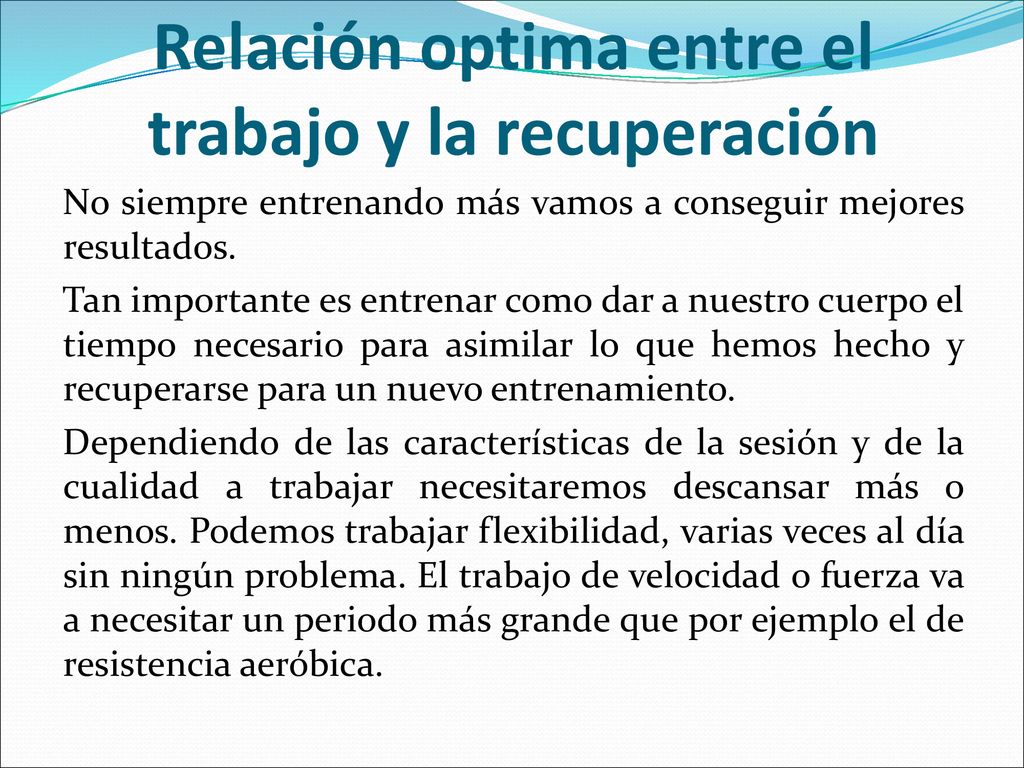 Relación optima entre el trabajo y la recuperación

No siempre entrenando más vamos a conseguir mejores resultados.

Tan importante es entrenar como dar a nuestro cuerpo el tiempo necesario para asimilar lo que hemos hecho y recuperarse para un nuevo entrenamiento.

Dependiendo de las características de la sesión y de la cualidad a trabajar necesitaremos descansar más o menos. Podemos trabajar flexibilidad, varias veces al día sin ningún problema. El trabajo de velocidad o fuerza va a necesitar un periodo más grande que por ejemplo el de resistencia aeróbica.